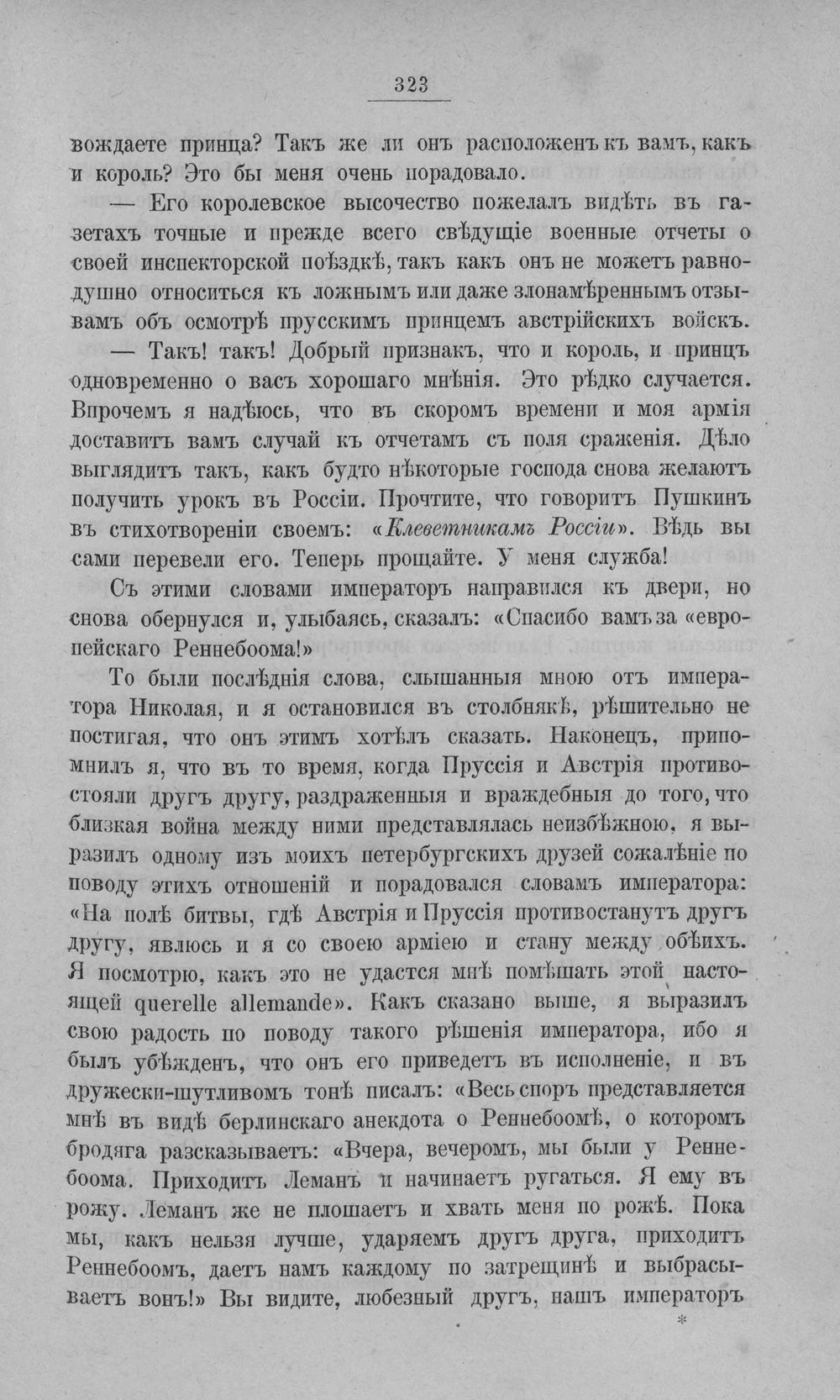 323

вождаете принца? Такъ же ли онъ расположенъ къ вамъ, какъ и король? Это бы меня очень порадовало.

— Его королевское высочество пожелалъ видѣть въ газетахъ точные и прежде всего свѣдущіе военные отчеты о своей инспекторской поѣздкѣ, такъ какъ онъ не можетъ равнодушно относиться къ ложнымъ или даже злонамѣреннымъ отзывамъ объ осмотрѣ прусскимъ принцемъ австрійскихъ войскъ.

— Такъ! такъ! Добрый признакъ, что и король, и принцъ одновременно о васъ хорошаго мнѣнія. Это рѣдко случается. Впрочемъ я надѣюсь, что въ скоромъ времени и моя армія доставитъ вамъ случай къ отчетамъ съ поля сраженія. Дѣло выглядитъ такъ, какъ будто нѣкоторые господа снова желаютъ получить урокъ въ Россіи. Прочтите, что говоритъ Пушкинъ въ стихотвореніи своемъ: «Клеветникамъ Россіи». Вѣдь вы сами перевели его. Теперь прощайте. У меня служба!

Съ этими словами императоръ направился къ двери, но снова обернулся и, улыбаясь, сказалъ: «Спасибо вамъ за «европейскаго Реннебоома!»

То были послѣднія слова, слышанныя мною отъ императора Николая, и я остановился въ столбнякѣ, рѣшительно не постигая, что онъ этимъ хотѣлъ сказать. Наконецъ, припомнилъ я, что въ то время, когда Пруссія и Австрія противостояли другъ другу, раздраженныя и враждебныя до того, что близкая война между ними представлялась неизбѣжною, я выразилъ одному изъ моихъ петербургскихъ друзей сожалѣніе по поводу этихъ отношеній и порадовался словамъ императора: «На полѣ битвы, гдѣ Австрія и Пруссія противостанутъ другъ другу, явлюсь и я со своею арміею и стану между обѣихъ. Я посмотрю, какъ это не удастся мнѣ помѣшать этой настоящей querelle allemande». Какъ сказано выше, я выразилъ свою радость по поводу такого рѣшенія императора, ибо я былъ убѣжденъ, что онъ его приведетъ въ исполненіе, и въ дружески-шутливомъ тонѣ писалъ: «Весь споръ представляется мнѣ въ видѣ берлинскаго анекдота о Реннебоомѣ, о которомъ бродяга разсказываетъ: «Вчера, вечеромъ, мы были у Реннебоома. Приходитъ Леманъ и начинаетъ ругаться. Я ему въ рожу. Леманъ же не плошаетъ и хвать меня по рожѣ. Пока мы, какъ нельзя лучше, ударяемъ другъ друга, приходитъ Реннебоомъ, даетъ намъ каждому по затрещинѣ и выбрасываетъ вонъ!» Вы видите, любезный другъ, нашъ императоръ

*